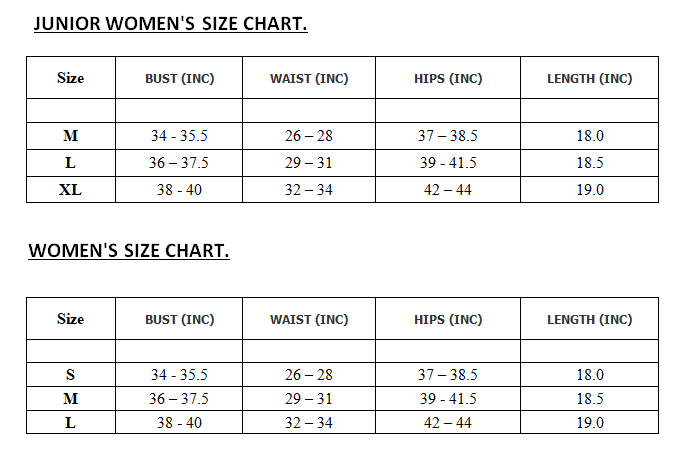 JUNIOR WOMEN'S SIZE CHART.

| Size | BUST (INC) | WAIST (INC) | HIPS (INC) | LENGTH (INC) |
|---|---|---|---|---|
| | | | | |
| M | 34 - 35.5 | 26 – 28 | 37 – 38.5 | 18.0 |
| L | 36 – 37.5 | 29 – 31 | 39 - 41.5 | 18.5 |
| XL | 38 - 40 | 32 – 34 | 42 – 44 | 19.0 |

WOMEN'S SIZE CHART.

| Size | BUST (INC) | WAIST (INC) | HIPS (INC) | LENGTH (INC) |
|---|---|---|---|---|
| | | | | |
| S | 34 - 35.5 | 26 – 28 | 37 – 38.5 | 18.0 |
| M | 36 – 37.5 | 29 – 31 | 39 - 41.5 | 18.5 |
| L | 38 - 40 | 32 – 34 | 42 – 44 | 19.0 |